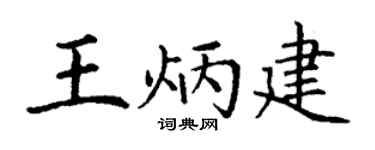 王炳建

词典网